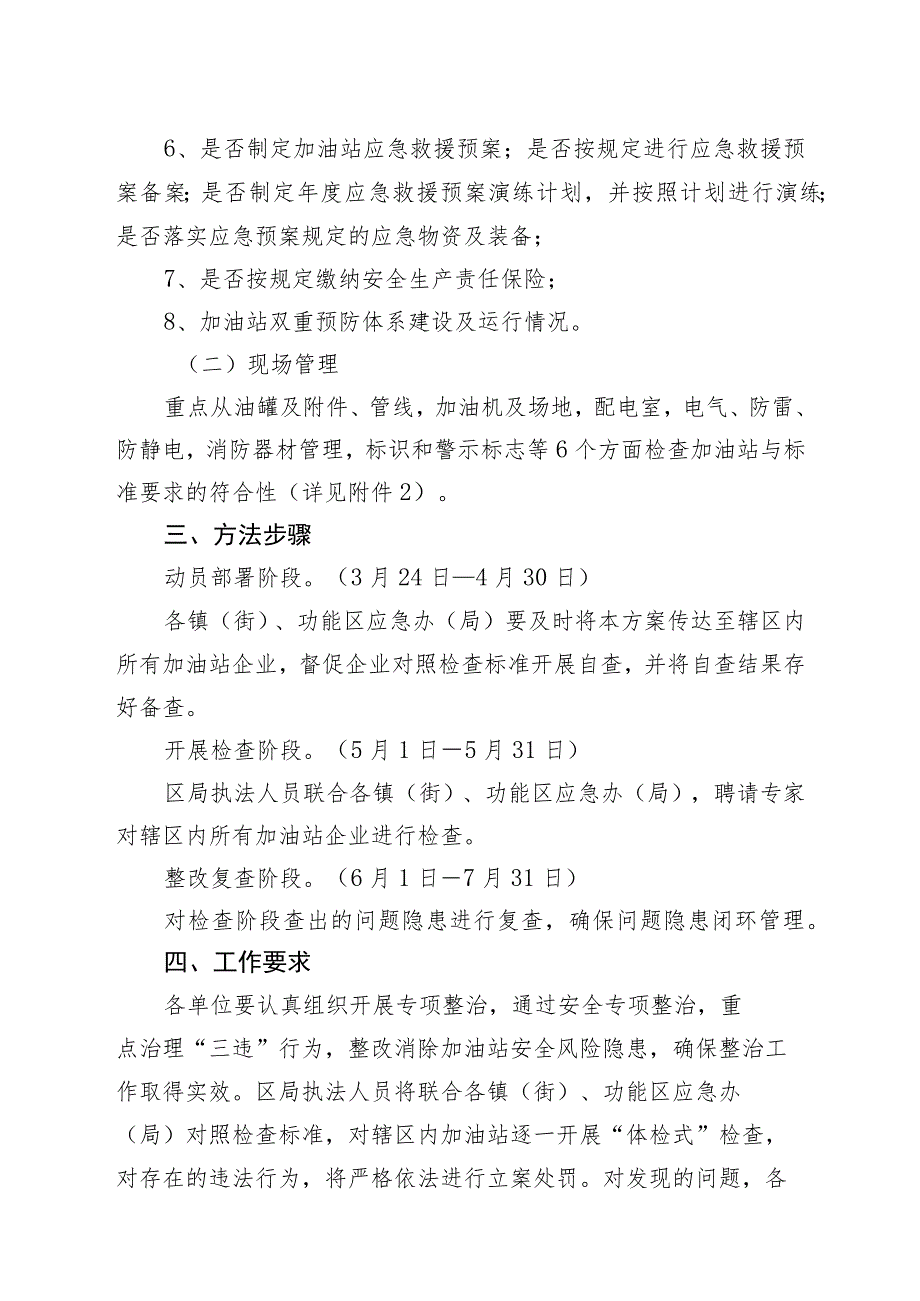 6、是否制定加油站应急救援预案；是否按规定进行应急救援预案备案；是否制定年度应急救援预案演练计划，并按照计划进行演练；是否落实应急预案规定的应急物资及装备；

7、是否按规定缴纳安全生产责任保险；

8、加油站双重预防体系建设及运行情况。

（二）现场管理

重点从油罐及附件、管线，加油机及场地，配电室，电气、防雷、防静电，消防器材管理，标识和警示标志等6个方面检查加油站与标准要求的符合性（详见附件2）。

三、方法步骤

动员部署阶段。（3月24日—4月30日）

各镇（街）、功能区应急办（局）要及时将本方案传达至辖区内所有加油站企业，督促企业对照检查标准开展自查，并将自查结果存好备查。

开展检查阶段。（5月1日—5月31日）

区局执法人员联合各镇（街）、功能区应急办（局），聘请专家对辖区内所有加油站企业进行检查。

整改复查阶段。（6月1日—7月31日）

对检查阶段查出的问题隐患进行复查，确保问题隐患闭环管理。

四、工作要求

各单位要认真组织开展专项整治，通过安全专项整治，重点治理“三违”行为，整改消除加油站安全风险隐患，确保整治工作取得实效。区局执法人员将联合各镇（街）、功能区应急办（局）对照检查标准，对辖区内加油站逐一开展“体检式”检查，对存在的违法行为，将严格依法进行立案处罚。对发现的问题，各